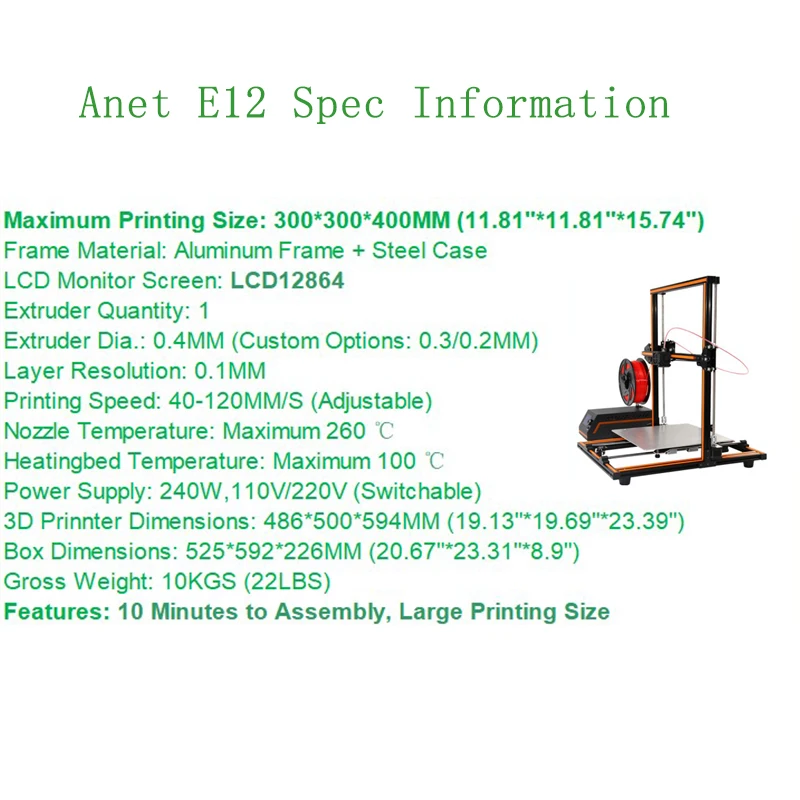 Anet E12 Spec Information

Maximum Printing Size: 300*300*400MM (11.81"*11.81"*15.74")
Frame Material: Aluminum Frame + Steel Case
LCD Monitor Screen: LCD12864
Extruder Quantity: 1
Extruder Dia.: 0.4MM (Custom Options: 0.3/0.2MM)
Layer Resolution: 0.1MM
Printing Speed: 40-120MM/S (Adjustable)
Nozzle Temperature: Maximum 260 ℃
Heatingbed Temperature: Maximum 100 ℃
Power Supply: 240W,110V/220V (Switchable)
3D Prinnter Dimensions: 486*500*594MM (19.13"*19.69"*23.39")
Box Dimensions: 525*592*226MM (20.67"*23.31"*8.9")
Gross Weight: 10KGS (22LBS)
Features: 10 Minutes to Assembly, Large Printing Size